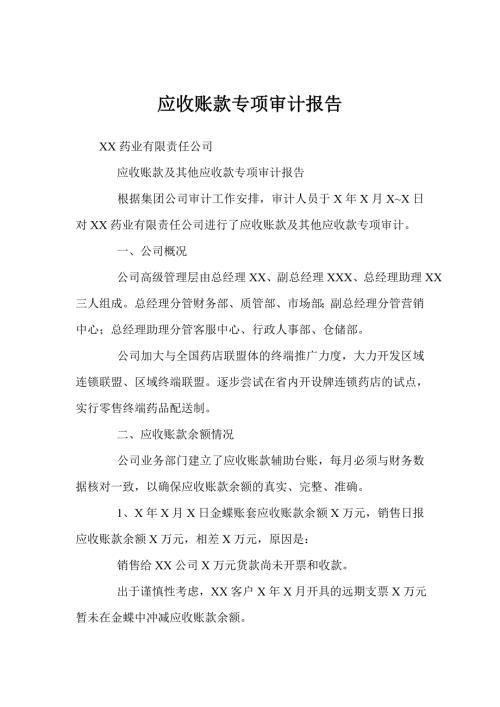 应收账款专项审计报告

XX 药业有限责任公司

应收账款及其他应收款专项审计报告

根据集团公司审计工作安排，审计人员于 X 年 X 月 X~X 日对 XX 药业有限责任公司进行了应收账款及其他应收款专项审计。

一、公司概况

公司高级管理层由总经理 XX、副总经理 XXX、总经理助理 XX 三人组成。总经理分管财务部、质管部、市场部; 副总经理分管营销中心；总经理助理分管客服中心、行政人事部、仓储部。

公司加大与全国药店联盟体的终端推广力度，大力开发区域连锁联盟、区域终端联盟。逐步尝试在省内开设牌连锁药店的试点，实行零售终端药品配送制。

二、应收账款余额情况

公司业务部门建立了应收账款辅助台账，每月必须与财务数据核对一致，以确保应收账款余额的真实、完整、准确。

1、X 年 X 月 X 日金蝶账套应收账款余额 X 万元，销售日报应收账款余额 X 万元，相差 X 万元，原因是：

销售给 XX 公司 X 万元货款尚未开票和收款。

出于谨慎性考虑，XX 客户 X 年 X 月开具的远期支票 X 万元暂未在金蝶中冲减应收账款余额。